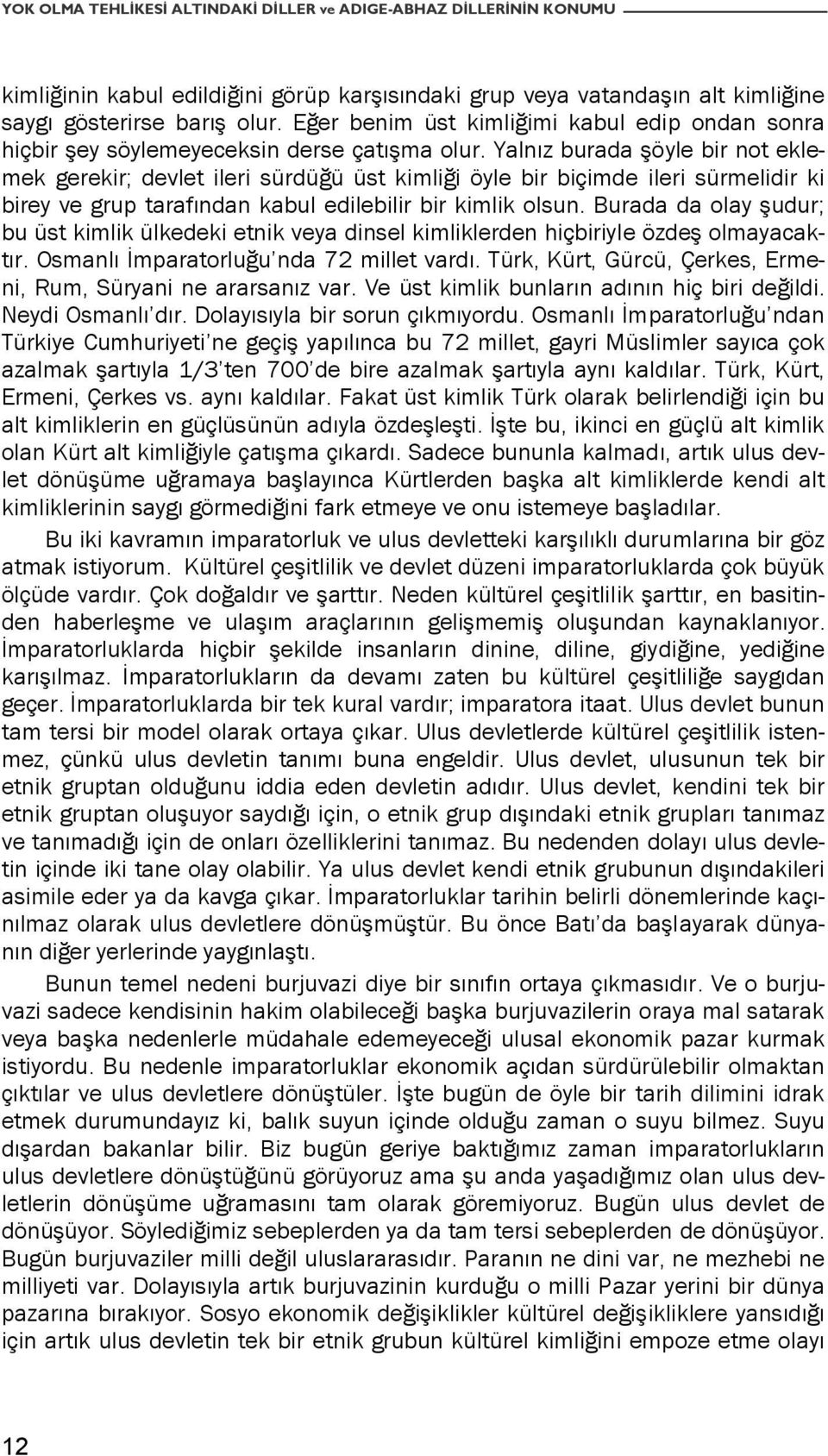 YOK OLMA TEHLİKESİ ALTINDAKİ DİLLER ve ADIGE-ABHAZ DİLLERİNİN KONUMU

kimliğinin kabul edildiğini görüp karşısındaki grup veya vatandaşın alt kimliğine saygı gösterirse barış olur. Eğer benim üst kimliğimi kabul edip ondan sonra hiçbir şey söylemeyeceksin derse çatışma olur. Yalnız burada şöyle bir not eklemek gerekir; devlet ileri sürdüğü üst kimliği öyle bir biçimde ileri sürmelidir ki birey ve grup tarafından kabul edilebilir bir kimlik olsun. Burada da olay şudur; bu üst kimlik ülkedeki etnik veya dinsel kimliklerden hiçbiriyle özdeş olmayacaktır. Osmanlı İmparatorluğu'nda 72 millet vardı. Türk, Kürt, Gürcü, Çerkes, Ermeni, Rum, Süryani ne ararsanız var. Ve üst kimlik bunların adının hiç biri değildi. Neydi Osmanlı'dır. Dolayısıyla bir sorun çıkmıyordu. Osmanlı İmparatorluğu'ndan Türkiye Cumhuriyeti'ne geçiş yapılınca bu 72 millet, gayri Müslimler sayıca çok azalmak şartıyla 1/3'ten 700'de bire azalmak şartıyla aynı kaldılar. Türk, Kürt, Ermeni, Çerkes vs. aynı kaldılar. Fakat üst kimlik Türk olarak belirlendiği için bu alt kimliklerin en güçlüsünün adıyla özdeşleşti. İşte bu, ikinci en güçlü alt kimlik olan Kürt alt kimliğiyle çatışma çıkardı. Sadece bununla kalmadı, artık ulus devlet dönüşüme uğramaya başlayınca Kürtlerden başka alt kimliklerde kendi alt kimliklerinin saygı görmediğini fark etmeye ve onu istemeye başladılar.

Bu iki kavramın imparatorluk ve ulus devletteki karşılıklı durumlarına bir göz atmak istiyorum. Kültürel çeşitlilik ve devlet düzeni imparatorluklarda çok büyük ölçüde vardır. Çok doğaldır ve şarttır. Neden kültürel çeşitlilik şarttır, en basitinden haberleşme ve ulaşım araçlarının gelişmemiş oluşundan kaynaklanıyor. İmparatorluklarda hiçbir şekilde insanların dinine, diline, giydiğine, yediğine karışılmaz. İmparatorlukların da devamı zaten bu kültürel çeşitliliğe saygıdan geçer. İmparatorluklarda bir tek kural vardır; imparatora itaat. Ulus devlet bunun tam tersi bir model olarak ortaya çıkar. Ulus devletlerde kültürel çeşitlilik istenmez, çünkü ulus devletin tanımı buna engeldir. Ulus devlet, ulusunun tek bir etnik gruptan olduğunu iddia eden devletin adıdır. Ulus devlet, kendini tek bir etnik gruptan oluşuyor saydığı için, o etnik grup dışındaki etnik grupları tanımaz ve tanımadığı için de onları özelliklerini tanımaz. Bu nedenden dolayı ulus devletin içinde iki tane olay olabilir. Ya ulus devlet kendi etnik grubunun dışındakileri asimile eder ya da kavga çıkar. İmparatorluklar tarihin belirli dönemlerinde kaçınılmaz olarak ulus devletlere dönüşmüştür. Bu önce Batı'da başlayarak dünyanın diğer yerlerinde yaygınlaştı.

Bunun temel nedeni burjuvazi diye bir sınıfın ortaya çıkmasıdır. Ve o burjuvazi sadece kendisinin hakim olabileceği başka burjuvazilerin oraya mal satarak veya başka nedenlerle müdahale edemeyeceği ulusal ekonomik pazar kurmak istiyordu. Bu nedenle imparatorluklar ekonomik açıdan sürdürülebilir olmaktan çıktılar ve ulus devletlere dönüştüler. İşte bugün de öyle bir tarih dilimini idrak etmek durumundayız ki, balık suyun içinde olduğu zaman o suyu bilmez. Suyu dışardan bakanlar bilir. Biz bugün geriye baktığımız zaman imparatorlukların ulus devletlere dönüştüğünü görüyoruz ama şu anda yaşadığımız olan ulus devletlerin dönüşüme uğramasını tam olarak göremiyoruz. Bugün ulus devlet de dönüşüyor. Söylediğimiz sebeplerden ya da tam tersi sebeplerden de dönüşüyor. Bugün burjuvaziler milli değil uluslararasıdır. Paranın ne dini var, ne mezhebi ne milliyeti var. Dolayısıyla artık burjuvazinin kurduğu o milli Pazar yerini bir dünya pazarına bırakıyor. Sosyo ekonomik değişiklikler kültürel değişikliklere yansıdığı için artık ulus devletin tek bir etnik grubun kültürel kimliğini empoze etme olayı

12